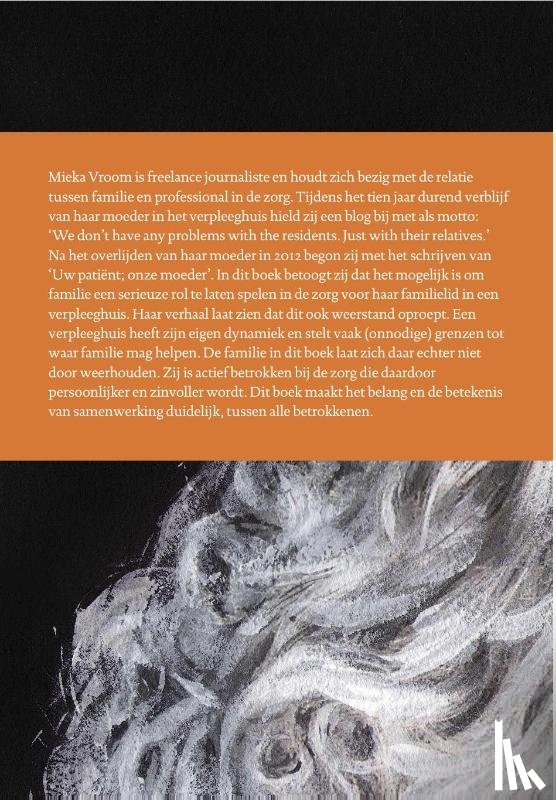 Mieka Vroom is freelance journaliste en houdt zich bezig met de relatie tussen familie en professional in de zorg. Tijdens het tien jaar durend verblijf van haar moeder in het verpleeghuis hield zij een blog bij met als motto: 'We don't have any problems with the residents. Just with their relatives.' Na het overlijden van haar moeder in 2012 begon zij met het schrijven van 'Uw patiënt; onze moeder'. In dit boek betoogt zij dat het mogelijk is om familie een serieuze rol te laten spelen in de zorg voor haar familielid in een verpleeghuis. Haar verhaal laat zien dat dit ook weerstand oproept. Een verpleeghuis heeft zijn eigen dynamiek en stelt vaak (onnodige) grenzen tot waar familie mag helpen. De familie in dit boek laat zich daar echter niet door weerhouden. Zij is actief betrokken bij de zorg die daardoor persoonlijker en zinvoller wordt. Dit boek maakt het belang en de betekenis van samenwerking duidelijk, tussen alle betrokkenen.